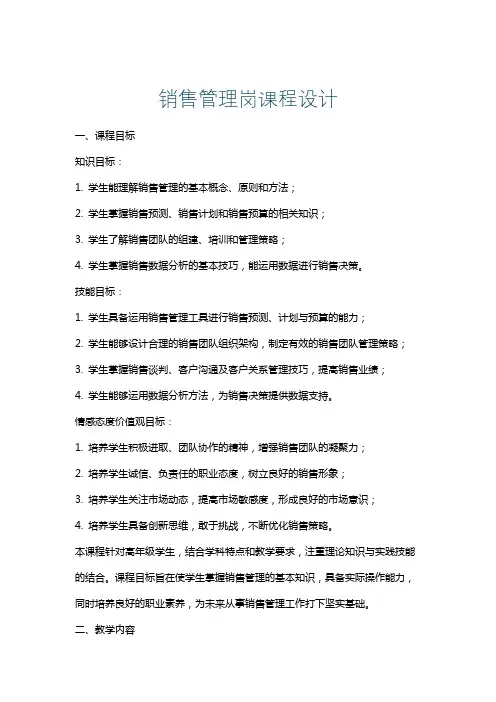 销售管理岗课程设计

一、课程目标

知识目标：

1. 学生能理解销售管理的基本概念、原则和方法；

2. 学生掌握销售预测、销售计划和销售预算的相关知识；

3. 学生了解销售团队的组建、培训和管理策略；

4. 学生掌握销售数据分析的基本技巧，能运用数据进行销售决策。

技能目标：

1. 学生具备运用销售管理工具进行销售预测、计划与预算的能力；

2. 学生能够设计合理的销售团队组织架构，制定有效的销售团队管理策略；

3. 学生掌握销售谈判、客户沟通及客户关系管理技巧，提高销售业绩；

4. 学生能够运用数据分析方法，为销售决策提供数据支持。

情感态度价值观目标：

1. 培养学生积极进取、团队协作的精神，增强销售团队的凝聚力；

2. 培养学生诚信、负责任的职业态度，树立良好的销售形象；

3. 培养学生关注市场动态，提高市场敏感度，形成良好的市场意识；

4. 培养学生具备创新思维，敢于挑战，不断优化销售策略。

本课程针对高年级学生，结合学科特点和教学要求，注重理论知识与实践技能的结合。课程目标旨在使学生掌握销售管理的基本知识，具备实际操作能力，同时培养良好的职业素养，为未来从事销售管理工作打下坚实基础。

二、教学内容